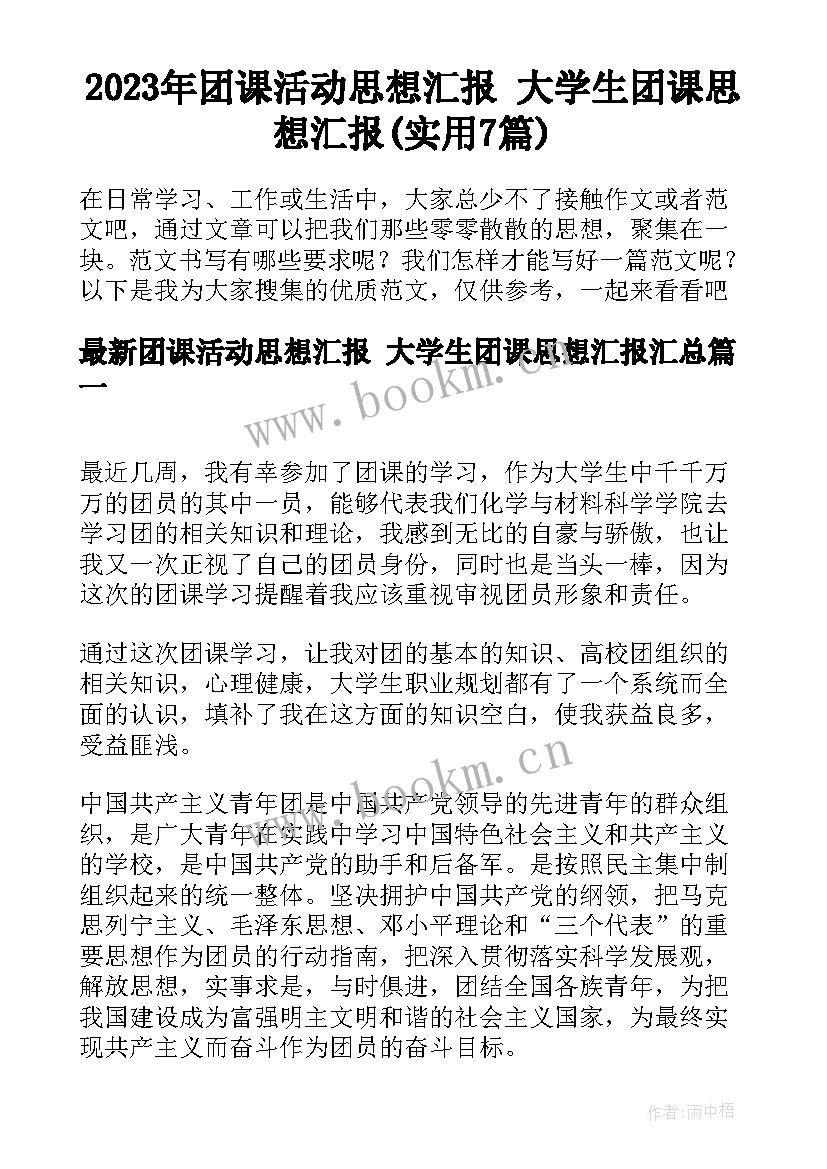 2023年团课活动思想汇报 大学生团课思想汇报(实用7篇)

在日常学习、工作或生活中，大家总少不了接触作文或者范文吧，通过文章可以把我们那些零零散散的思想，聚集在一块。范文书写有哪些要求呢？我们怎样才能写好一篇范文呢？以下是我为大家搜集的优质范文，仅供参考，一起来看看吧

最新团课活动思想汇报 大学生团课思想汇报汇总篇一

www.bookm.cn

最近几周，我有幸参加了团课的学习，作为大学生中千千万万的团员的其中一员，能够代表我们化学与材料科学学院去学习团的相关知识和理论，我感到无比的自豪与骄傲，也让我又一次正视了自己的团员身份，同时也是当头一棒，因为这次的团课学习提醒着我应该重视审视团员形象和责任。

通过这次团课学习，让我对团的基本的知识、高校团组织的相关知识，心理健康，大学生职业规划都有了一个系统而全面的认识，填补了我在这方面的知识空白，使我获益良多，受益匪浅。

www.bookm.cn

中国共产主义青年团是中国共产党领导的先进青年的群众组织，是广大青年在实践中学习中国特色社会主义和共产主义的学校，是中国共产党的助手和后备军。是按照民主集中制组织起来的统一整体。坚决拥护中国共产党的纲领，把马克思列宁主义、毛泽东思想、邓小平理论和“三个代表”的重要思想作为团员的行动指南，把深入贯彻落实科学发展观，解放思想，实事求是，与时俱进，团结全国各族青年，为把我国建设成为富强明主文明和谐的社会主义国家，为最终实现共产主义而奋斗作为团员的奋斗目标。

作者：雨中梧